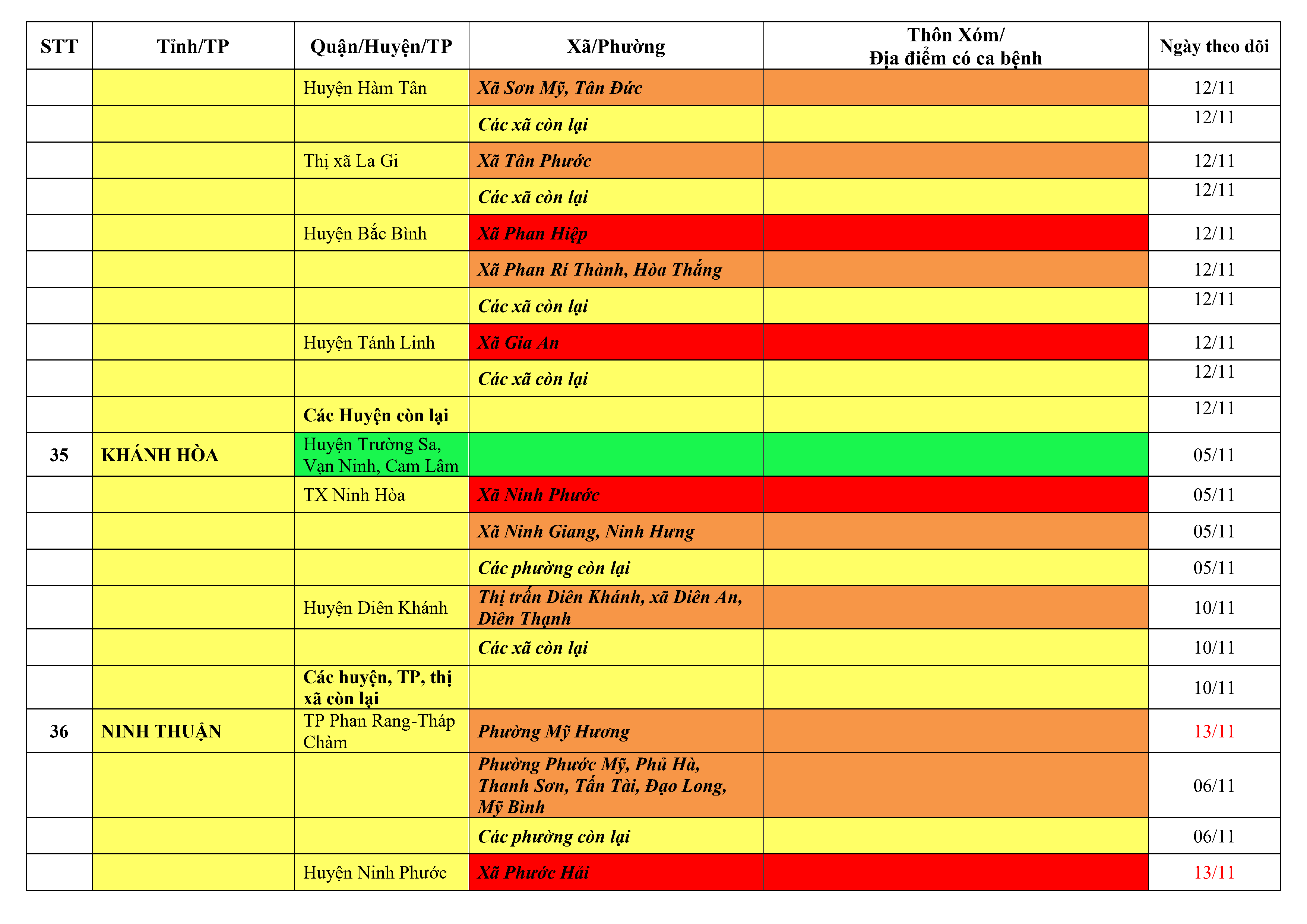 | STT | Tỉnh/TP | Quận/Huyện/TP | Xã/Phường | Thôn Xóm/ Địa điểm có ca bệnh | Ngày theo dõi |
|---|---|---|---|---|---|
| | | Huyện Hàm Tân | Xã Sơn Mỹ, Tân Đức | | 12/11 |
| | | | Các xã còn lại | | 12/11 |
| | | Thị xã La Gi | Xã Tân Phước | | 12/11 |
| | | | Các xã còn lại | | 12/11 |
| | | Huyện Bắc Bình | Xã Phan Hiệp | | 12/11 |
| | | | Xã Phan Rí Thành, Hòa Thắng | | 12/11 |
| | | | Các xã còn lại | | 12/11 |
| | | Huyện Tánh Linh | Xã Gia An | | 12/11 |
| | | | Các xã còn lại | | 12/11 |
| | | Các Huyện còn lại | | | 12/11 |
| 35 | KHÁNH HÒA | Huyện Trường Sa, Vạn Ninh, Cam Lâm | | | 05/11 |
| | | TX Ninh Hòa | Xã Ninh Phước | | 05/11 |
| | | | Xã Ninh Giang, Ninh Hưng | | 05/11 |
| | | | Các phường còn lại | | 05/11 |
| | | Huyện Diên Khánh | Thị trấn Diên Khánh, xã Diên An, Diên Thạnh | | 10/11 |
| | | | Các xã còn lại | | 10/11 |
| | | Các huyện, TP, thị xã còn lại | | | 10/11 |
| 36 | NINH THUẬN | TP Phan Rang-Tháp Chàm | Phường Mỹ Hương | | 13/11 |
| | | | Phường Phước Mỹ, Phủ Hà, Thanh Sơn, Tấn Tài, Đạo Long, Mỹ Bình | | 06/11 |
| | | | Các phường còn lại | | 06/11 |
| | | Huyện Ninh Phước | Xã Phước Hải | | 13/11 |